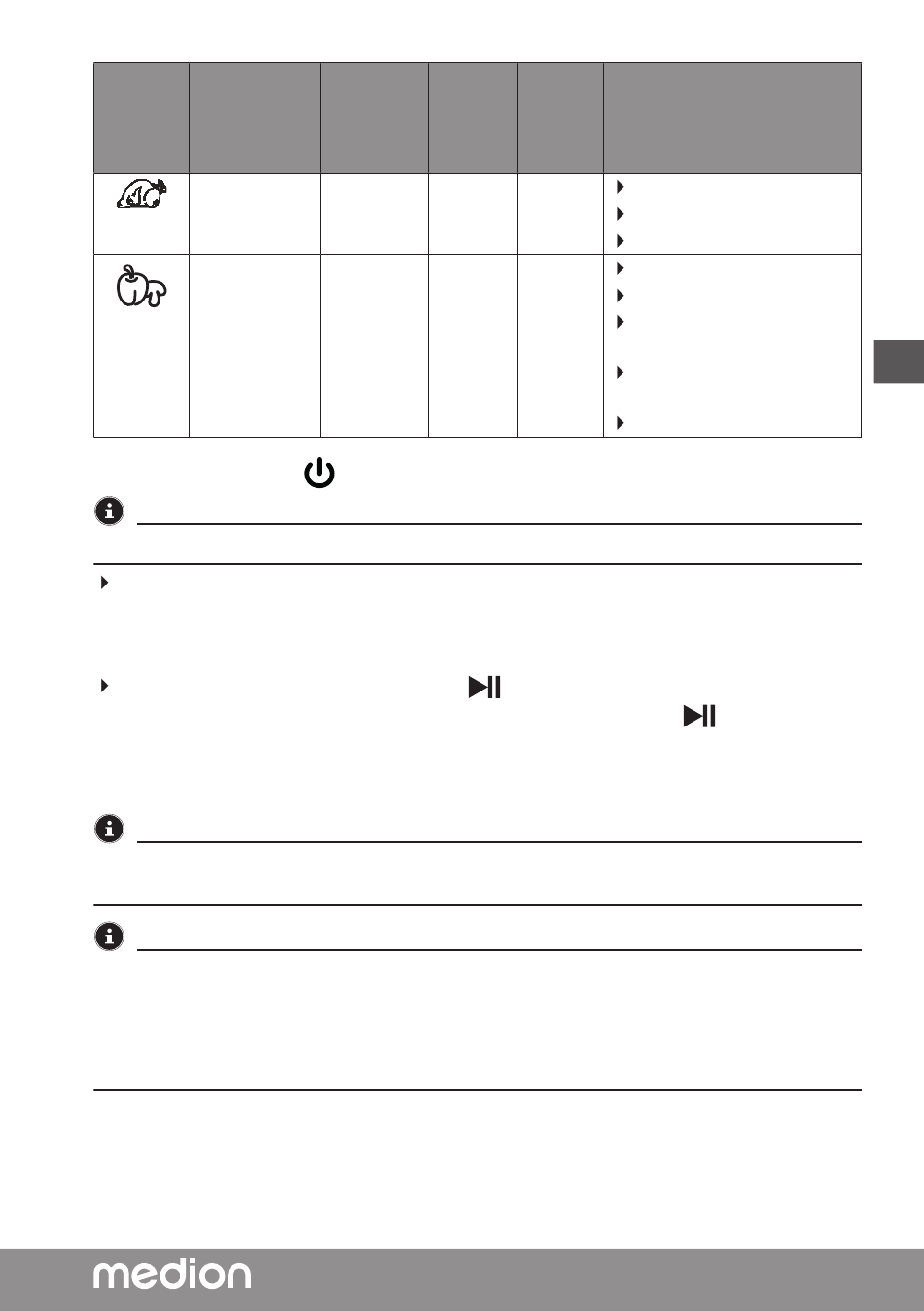 medion